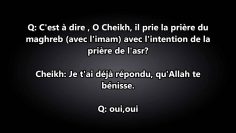 Q: C'est à dire , O Cheikh, il prie la prière du maghreb (avec l'imam) avec l'intention de la prière de l'asr?

Cheikh: Je t'ai déjà répondu, qu'Allah te bénisse.

Q: oui,oui